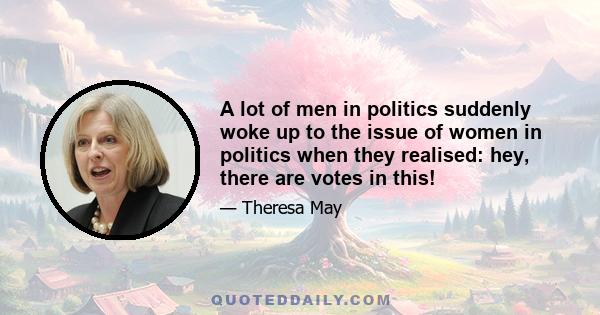 A lot of men in politics suddenly woke up to the issue of women in politics when they realised: hey, there are votes in this!

— Theresa May

QUOTEDDAILY.COM